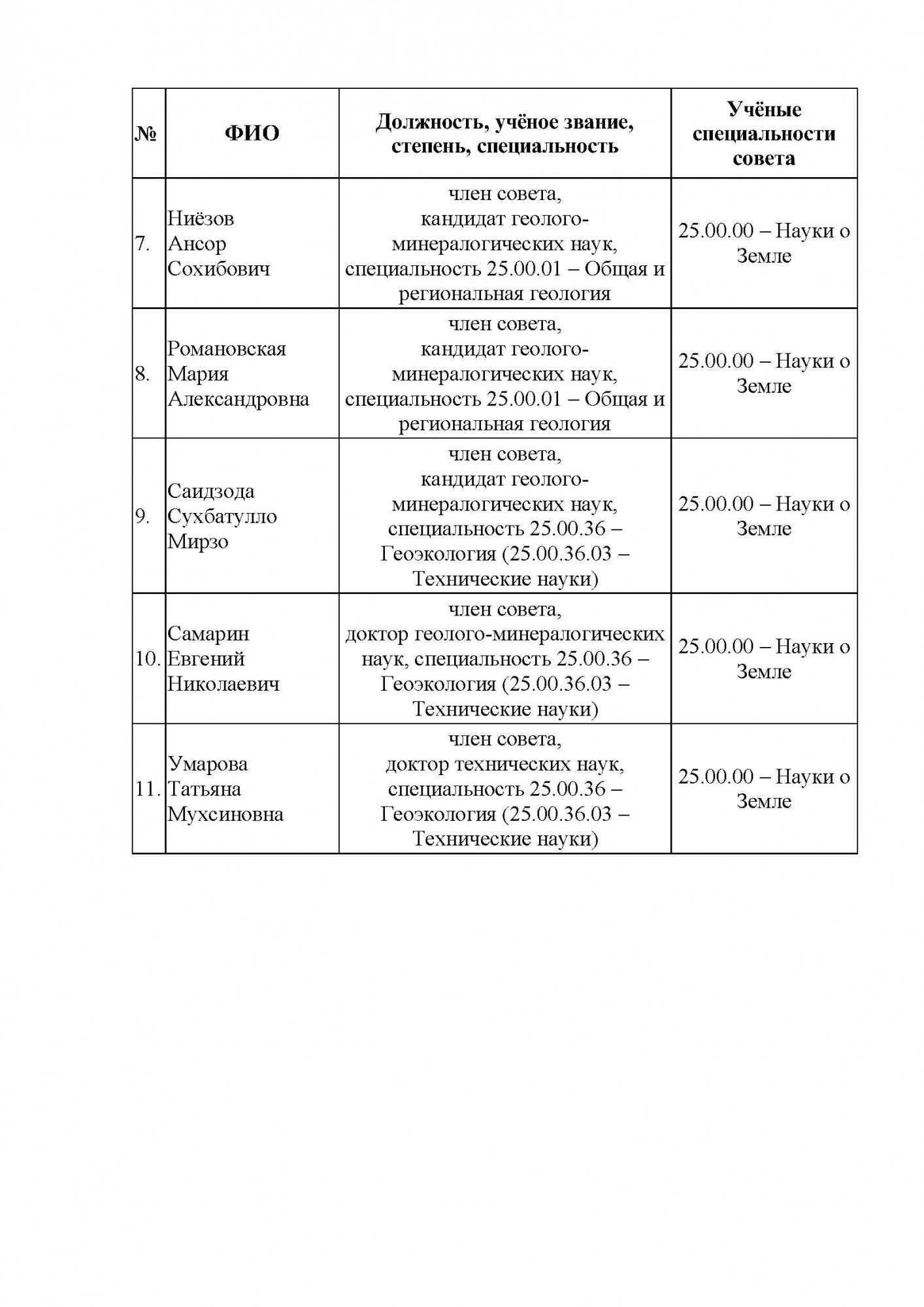 | № | ФИО | Должность, учёное звание, степень, специальность | Учёные специальности совета |
|---|---|---|---|
| 7. | Ниёзов Ансор Сохибович | член совета, кандидат геолого-минералогических наук, специальность 25.00.01 – Общая и региональная геология | 25.00.00 – Науки о Земле |
| 8. | Романовская Мария Александровна | член совета, кандидат геолого-минералогических наук, специальность 25.00.01 – Общая и региональная геология | 25.00.00 – Науки о Земле |
| 9. | Саидзода Сухбатулло Мирзо | член совета, кандидат геолого-минералогических наук, специальность 25.00.36 – Геоэкология (25.00.36.03 – Технические науки) | 25.00.00 – Науки о Земле |
| 10. | Самарин Евгений Николаевич | член совета, доктор геолого-минералогических наук, специальность 25.00.36 – Геоэкология (25.00.36.03 – Технические науки) | 25.00.00 – Науки о Земле |
| 11. | Умарова Татьяна Мухсиновна | член совета, доктор технических наук, специальность 25.00.36 – Геоэкология (25.00.36.03 – Технические науки) | 25.00.00 – Науки о Земле |